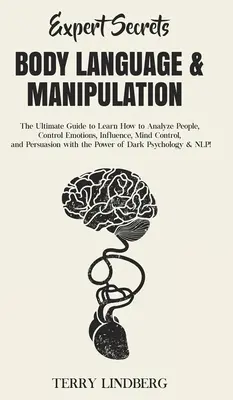 Expert Secrets

BODY LANGUAGE & MANIPULATION

The Ultimate Guide to Learn How to Analyze People, Control Emotions, Influence, Mind Control, and Persuasion with the Power of Dark Psychology & NLP!

TERRY LINDBERG